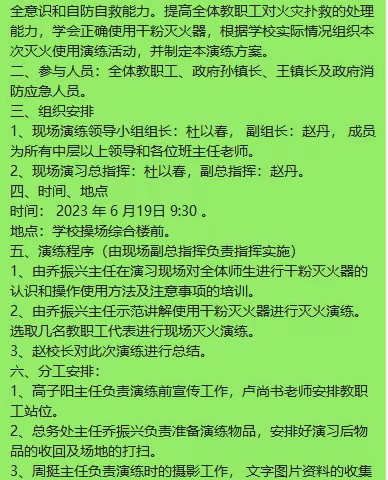 全意识和自防自救能力。提高全体教职工对火灾扑救的处理能力，学会正确使用干粉灭火器，根据学校实际情况组织本次灭火使用演练活动，并制定本演练方案。
二、参与人员：全体教职工、政府孙镇长、王镇长及政府消防应急人员。
三、组织安排
1、现场演练领导小组组长：杜以春， 副组长：赵丹， 成员为所有中层以上领导和各位班主任老师。
2、现场演习总指挥：杜以春，副总指挥：赵丹。
四、时间、地点
时间： 2023 年 6 月19日 9:30 。
地点：学校操场综合楼前。
五、演练程序（由现场副总指挥负责指挥实施）
1、由乔振兴主任在演习现场对全体师生进行干粉灭火器的认识和操作使用方法及注意事项的培训。
2、由乔振兴主任示范讲解使用干粉灭火器进行灭火演练。选取几名教职工代表进行现场灭火演练。
3、赵校长对此次演练进行总结。
六、分工安排：
1、高子阳主任负责演练前宣传工作，卢尚书老师安排教职工站位。
2、总务处主任乔振兴负责准备演练物品，安排好演习后物品的收回及场地的打扫。
3、周挺主任负责演练时的摄影工作， 文字图片资料的收集